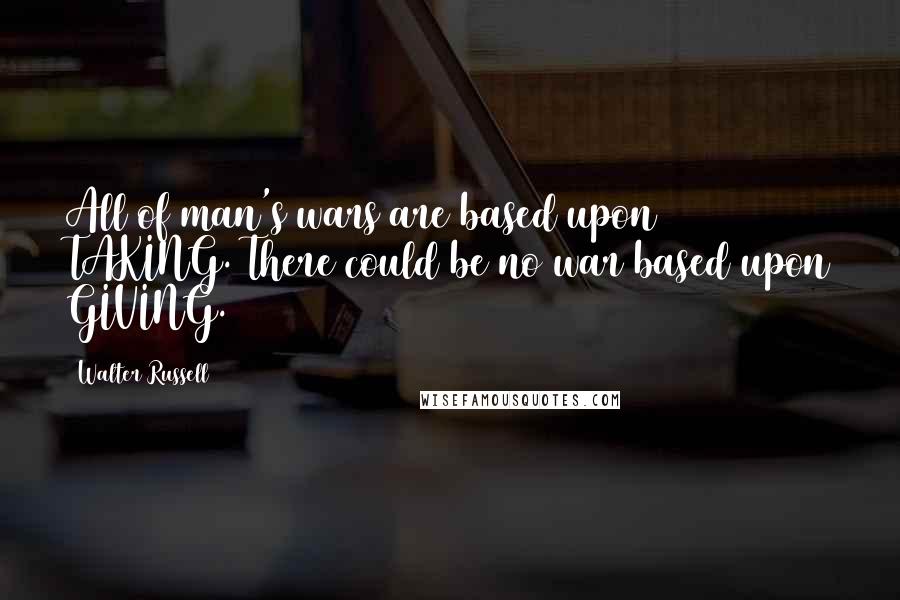 All of man's wars are based upon TAKING. There could be no war based upon GIVING.

Walter Russell

WISEFAMOUSQUOTES.COM